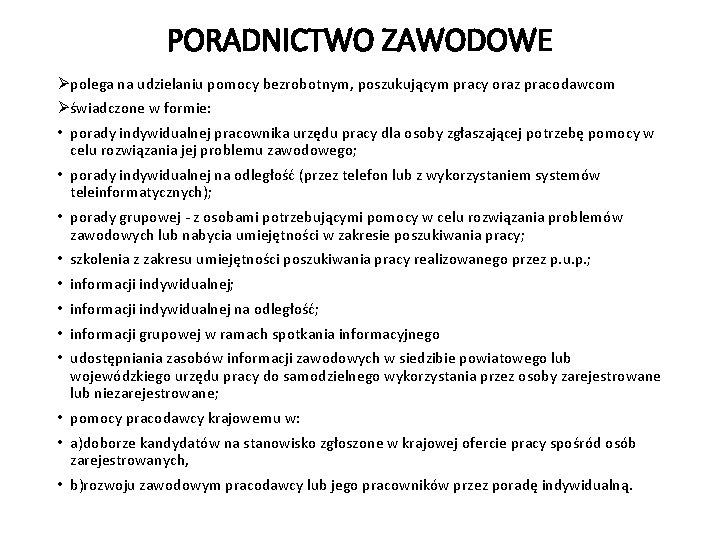 PORADNICTWO ZAWODOWE

➢polega na udzielaniu pomocy bezrobotnym, poszukującym pracy oraz pracodawcom

➢świadczone w formie:

• porady indywidualnej pracownika urzędu pracy dla osoby zgłaszającej potrzebę pomocy w celu rozwiązania jej problemu zawodowego;

• porady indywidualnej na odległość (przez telefon lub z wykorzystaniem systemów teleinformatycznych);

• porady grupowej - z osobami potrzebującymi pomocy w celu rozwiązania problemów zawodowych lub nabycia umiejętności w zakresie poszukiwania pracy;

• szkolenia z zakresu umiejętności poszukiwania pracy realizowanego przez p.u.p.;

• informacji indywidualnej;

• informacji indywidualnej na odległość;

• informacji grupowej w ramach spotkania informacyjnego

• udostępniania zasobów informacji zawodowych w siedzibie powiatowego lub wojewódzkiego urzędu pracy do samodzielnego wykorzystania przez osoby zarejestrowane lub niezarejestrowane;

• pomocy pracodawcy krajowemu w:

• a)doborze kandydatów na stanowisko zgłoszone w krajowej ofercie pracy spośród osób zarejestrowanych,

• b)rozwoju zawodowym pracodawcy lub jego pracowników przez poradę indywidualną.